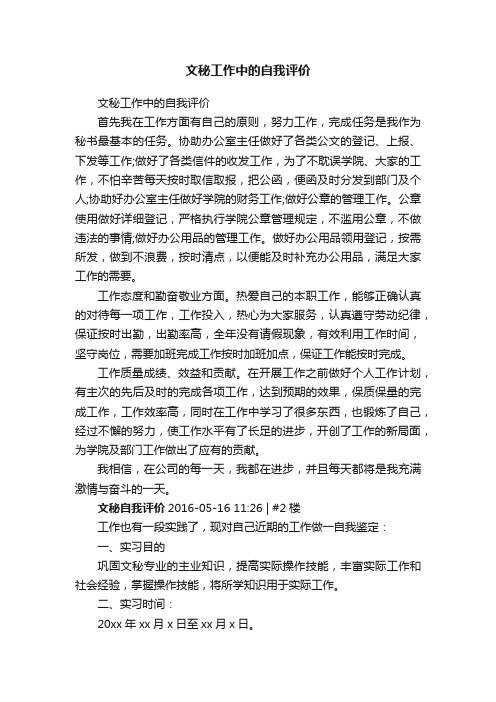 文秘工作中的自我评价

文秘工作中的自我评价

首先我在工作方面有自己的原则，努力工作，完成任务是我作为秘书最基本的任务。协助办公室主任做好了各类公文的登记、上报、下发等工作;做好了各类信件的收发工作，为了不耽误学院、大家的工作，不怕辛苦每天按时取信取报，把公函，便函及时分发到部门及个人;协助好办公室主任做好学院的财务工作;做好公章的管理工作。公章使用做好详细登记，严格执行学院公章管理规定，不滥用公章，不做违法的事情;做好办公用品的管理工作。做好办公用品领用登记，按需所发，做到不浪费，按时清点，以便能及时补充办公用品，满足大家工作的需要。

工作态度和勤奋敬业方面。热爱自己的本职工作，能够正确认真的对待每一项工作，工作投入，热心为大家服务，认真遵守劳动纪律，保证按时出勤，出勤率高，全年没有请假现象，有效利用工作时间，坚守岗位，需要加班完成工作按时加班加点，保证工作能按时完成。

工作质量成绩、效益和贡献。在开展工作之前做好个人工作计划，有主次的先后及时的完成各项工作，达到预期的效果，保质保量的完成工作，工作效率高，同时在工作中学习了很多东西，也锻炼了自己，经过不懈的努力，使工作水平有了长足的进步，开创了工作的新局面，为学院及部门工作做出了应有的贡献。

我相信，在公司的每一天，我都在进步，并且每天都将是我充满激情与奋斗的一天。

文秘自我评价 2016-05-16 11:26 | #2 楼

工作也有一段实践了，现对自己近期的工作做一自我鉴定：

一、实习目的

巩固文秘专业的主业知识，提高实际操作技能，丰富实际工作和社会经验，掌握操作技能，将所学知识用于实际工作。

二、实习时间：

20xx 年 xx 月 x 日至 xx 月 x 日。